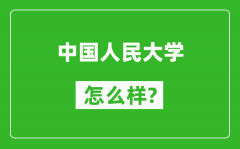 中国人民大学

怎么样?